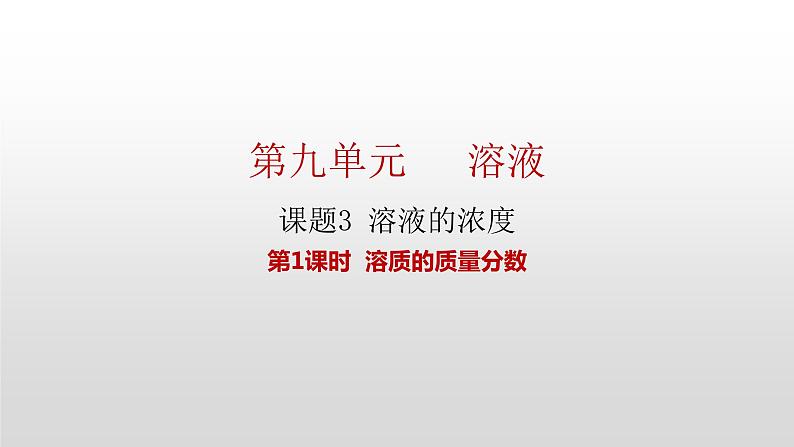 第九单元　　溶液

课题3 溶液的浓度

第1课时 溶质的质量分数